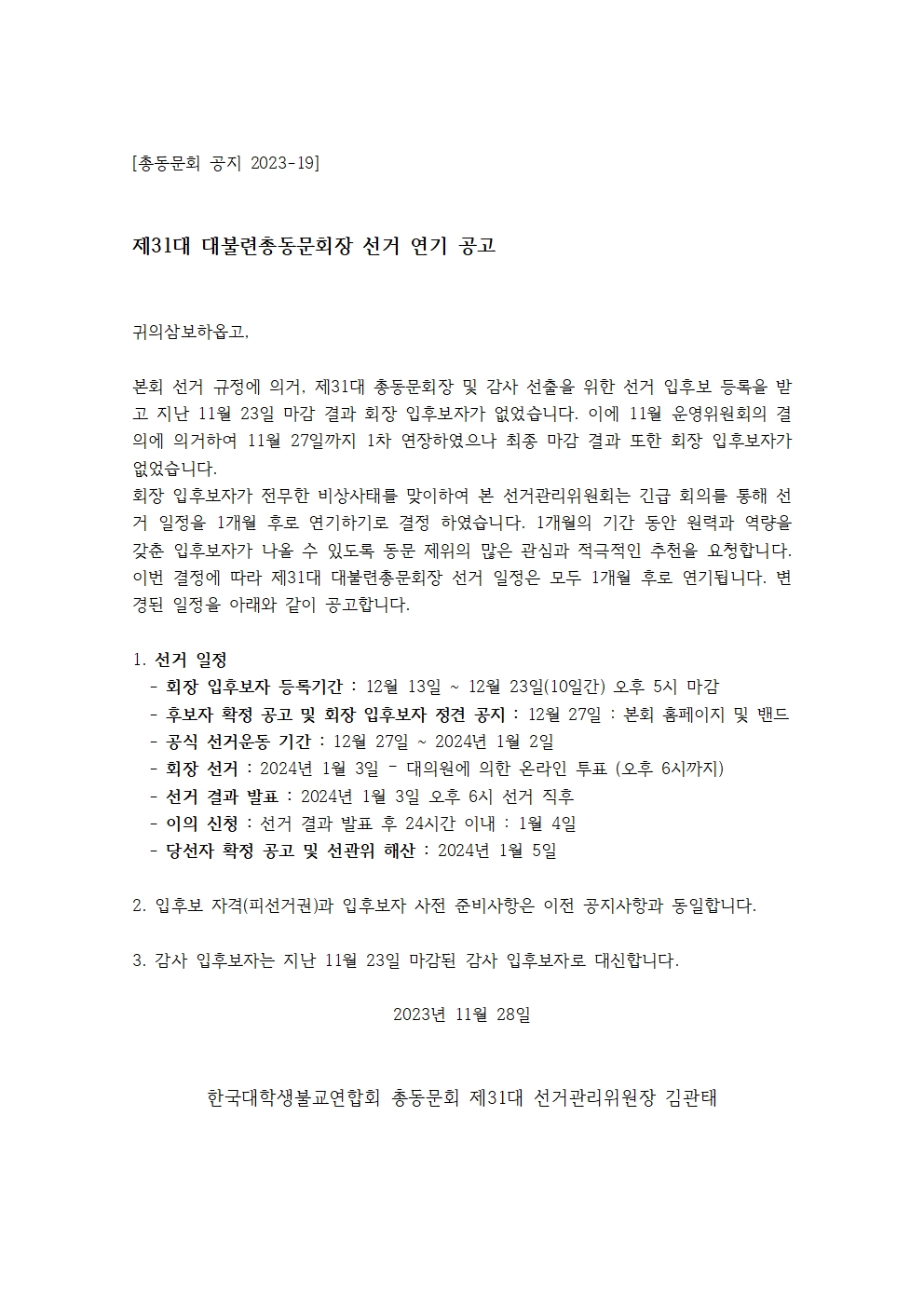 [총동문회 공지 2023-19]

제31대 대불련총동문회장 선거 연기 공고

귀의삼보하옵고,

본회 선거 규정에 의거, 제31대 총동문회장 및 감사 선출을 위한 선거 입후보 등록을 받고 지난 11월 23일 마감 결과 회장 입후보자가 없었습니다. 이에 11월 운영위원회의 결의에 의거하여 11월 27일까지 1차 연장하였으나 최종 마감 결과 또한 회장 입후보자가 없었습니다.
회장 입후보자가 전무한 비상사태를 맞이하여 본 선거관리위원회는 긴급 회의를 통해 선거 일정을 1개월 후로 연기하기로 결정 하였습니다. 1개월의 기간 동안 원력과 역량을 갖춘 입후보자가 나올 수 있도록 동문 제위의 많은 관심과 적극적인 추천을 요청합니다.
이번 결정에 따라 제31대 대불련총문회장 선거 일정은 모두 1개월 후로 연기됩니다. 변경된 일정을 아래와 같이 공고합니다.

1. 선거 일정
- 회장 입후보자 등록기간 : 12월 13일 ~ 12월 23일(10일간) 오후 5시 마감
- 후보자 확정 공고 및 회장 입후보자 정견 공지 : 12월 27일 : 본회 홈페이지 및 밴드
- 공식 선거운동 기간 : 12월 27일 ~ 2024년 1월 2일
- 회장 선거 : 2024년 1월 3일 - 대의원에 의한 온라인 투표 (오후 6시까지)
- 선거 결과 발표 : 2024년 1월 3일 오후 6시 선거 직후
- 이의 신청 : 선거 결과 발표 후 24시간 이내 : 1월 4일
- 당선자 확정 공고 및 선관위 해산 : 2024년 1월 5일

2. 입후보 자격(피선거권)과 입후보자 사전 준비사항은 이전 공지사항과 동일합니다.

3. 감사 입후보자는 지난 11월 23일 마감된 감사 입후보자로 대신합니다.

2023년 11월 28일

한국대학생불교연합회 총동문회 제31대 선거관리위원장 김관태